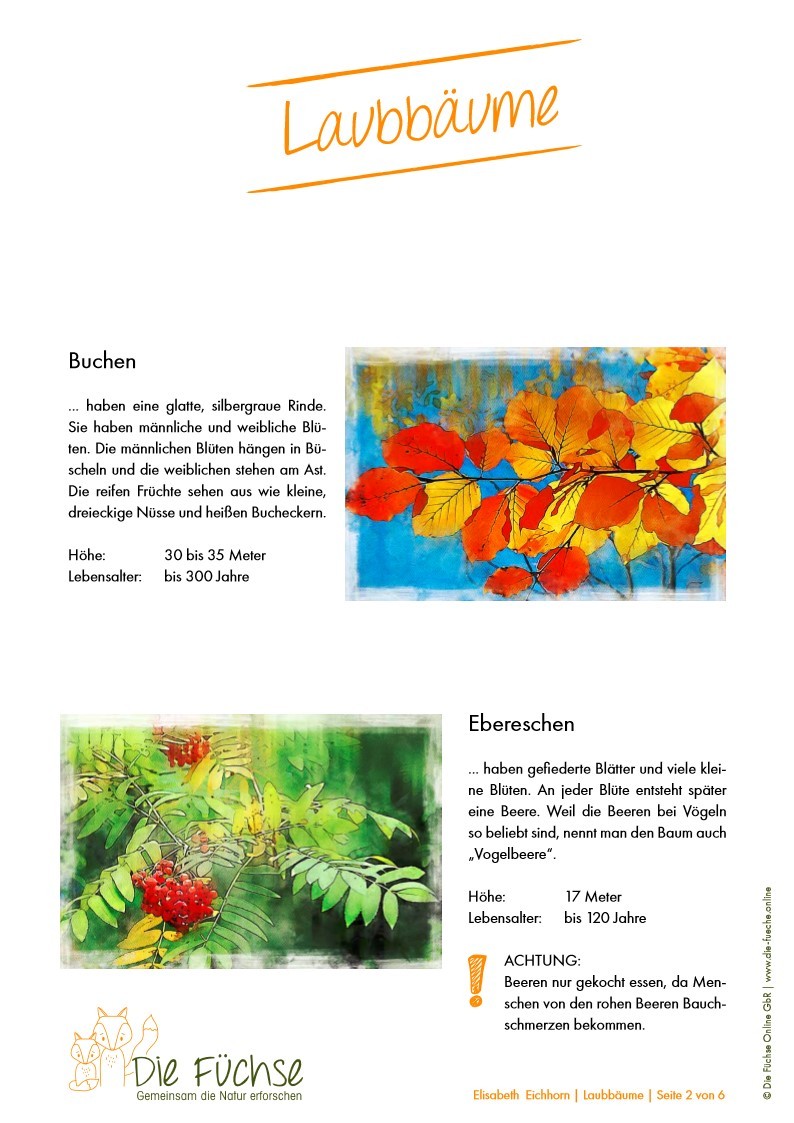 Laubbäume

Buchen

... haben eine glatte, silbergraue Rinde. Sie haben männliche und weibliche Blüten. Die männlichen Blüten hängen in Büscheln und die weiblichen stehen am Ast. Die reifen Früchte sehen aus wie kleine, dreieckige Nüsse und heißen Bucheckern.

Höhe: 30 bis 35 Meter
Lebensalter: bis 300 Jahre

Ebereschen

... haben gefiederte Blätter und viele kleine Blüten. An jeder Blüte entsteht später eine Beere. Weil die Beeren bei Vögeln so beliebt sind, nennt man den Baum auch „Vogelbeere".

Höhe: 17 Meter
Lebensalter: bis 120 Jahre

ACHTUNG:
Beeren nur gekocht essen, da Menschen von den rohen Beeren Bauchschmerzen bekommen.

Die Füchse
Gemeinsam die Natur erforschen

Elisabeth Eichhorn | Laubbäume | Seite 2 von 6

© Die Füchse Online GbR | www.die-fuechse.online